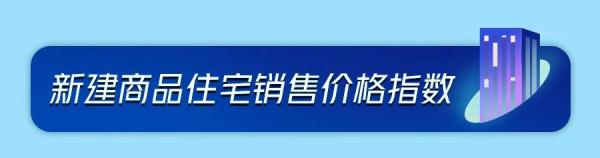 新建商品住宅销售价格指数